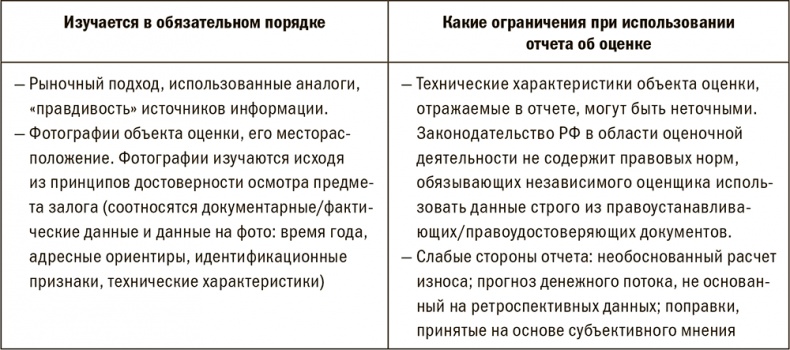 | Изучается в обязательном порядке | Какие ограничения при использовании отчета об оценке |
|---|---|
| — Рыночный подход, использованные аналоги, «правдивость» источников информации. — Фотографии объекта оценки, его месторасположение. Фотографии изучаются исходя из принципов достоверности осмотра предмета залога (соотносятся документарные/фактические данные и данные на фото: время года, адресные ориентиры, идентификационные признаки, технические характеристики) | — Технические характеристики объекта оценки, отражаемые в отчете, могут быть неточными. Законодательство РФ в области оценочной деятельности не содержит правовых норм, обязывающих независимого оценщика использовать данные строго из правоустанавливающих/правоудостоверяющих документов. — Слабые стороны отчета: необоснованный расчет износа; прогноз денежного потока, не основанный на ретроспективных данных; поправки, принятые на основе субъективного мнения |